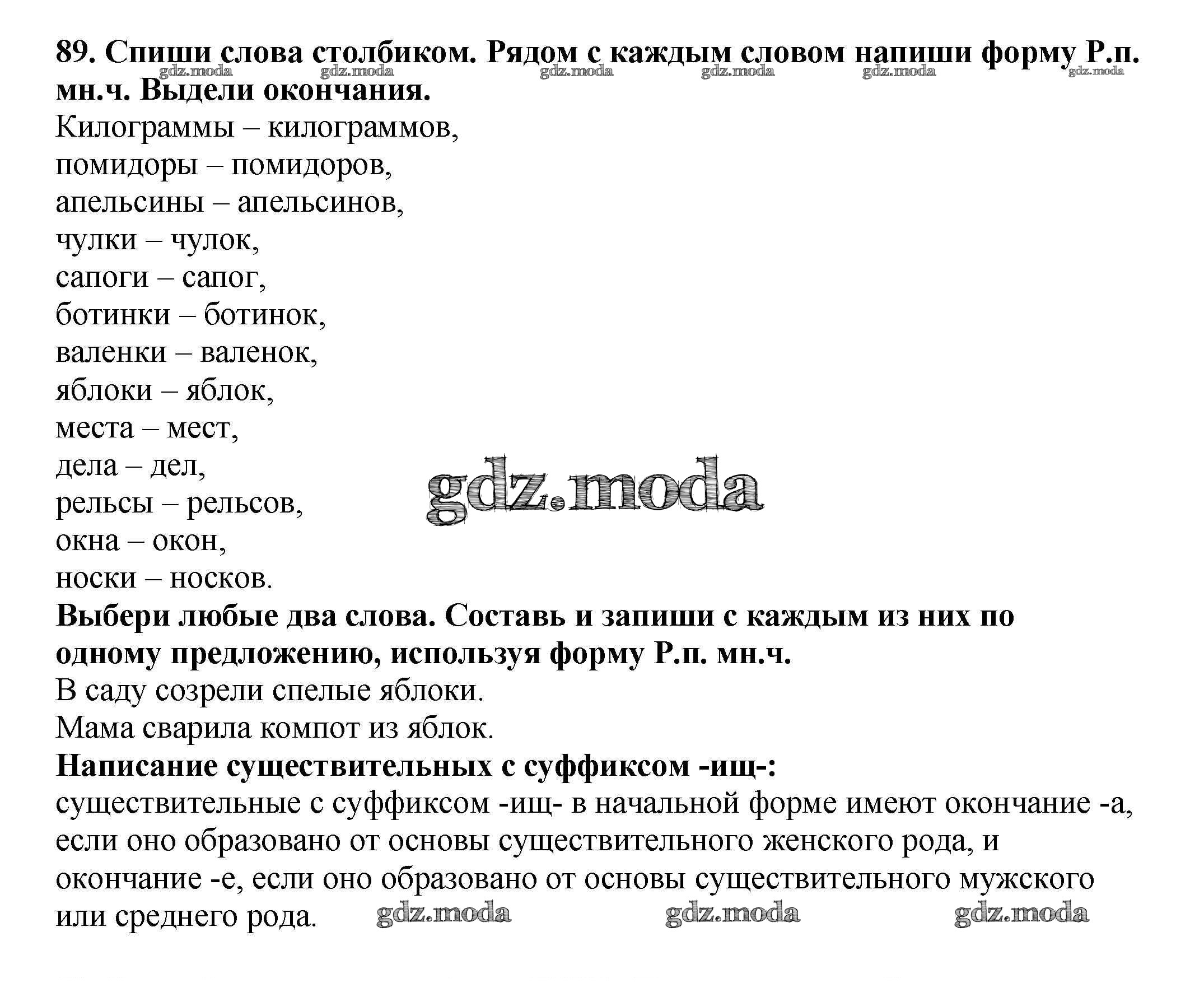 89. Спиши слова столбиком. Рядом с каждым словом напиши форму Р.п. мн.ч. Выдели окончания.

gdz.moda gdz.moda gdz.moda gdz.moda gdz.moda gdz.moda

Килограммы – килограммов,
помидоры – помидоров,
апельсины – апельсинов,
чулки – чулок,
сапоги – сапог,
ботинки – ботинок,
валенки – валенок,
яблоки – яблок,
места – мест,
дела – дел,
рельсы – рельсов,
окна – окон,
носки – носков.

gdz.moda

Выбери любые два слова. Составь и запиши с каждым из них по одному предложению, используя форму Р.п. мн.ч.
В саду созрели спелые яблоки.
Мама сварила компот из яблок.

Написание существительных с суффиксом -ищ-:
существительные с суффиксом -ищ- в начальной форме имеют окончание -а, если оно образовано от основы существительного женского рода, и окончание -е, если оно образовано от основы существительного мужского или среднего рода.

gdz.moda gdz.moda gdz.moda